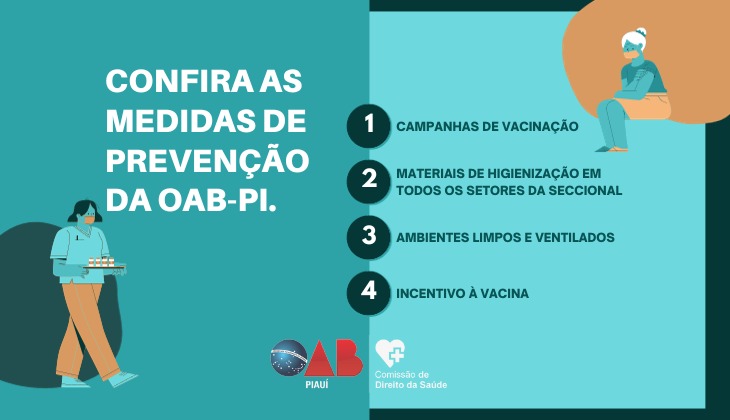 CONFIRA AS MEDIDAS DE PREVENÇÃO DA OAB-PI.

1 CAMPANHAS DE VACINAÇÃO

2 MATERIAIS DE HIGIENIZAÇÃO EM TODOS OS SETORES DA SECCIONAL

3 AMBIENTES LIMPOS E VENTILADOS

4 INCENTIVO À VACINA

OAB
PIAUÍ

Comissão de
Direito da Saúde